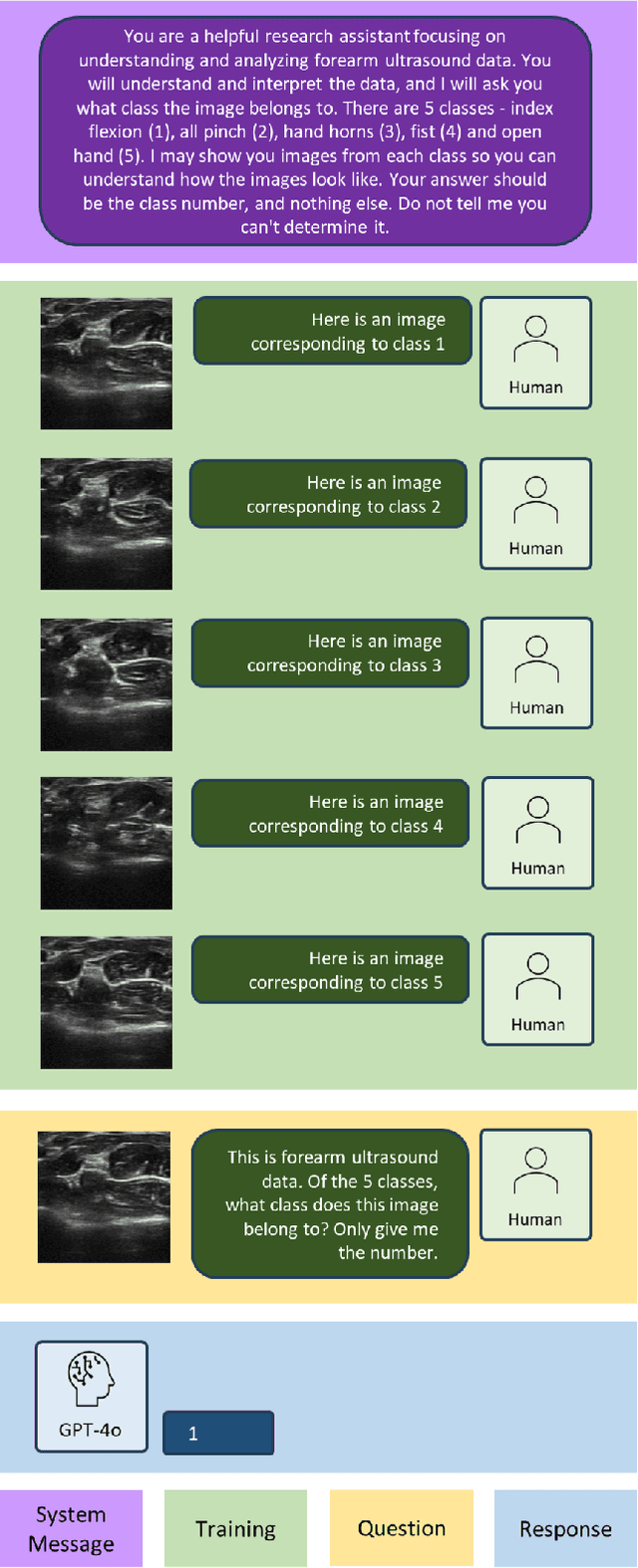 You are a helpful research assistant focusing on understanding and analyzing forearm ultrasound data. You will understand and interpret the data, and I will ask you what class the image belongs to. There are 5 classes - index flexion (1), all pinch (2), hand horns (3), fist (4) and open hand (5). I may show you images from each class so you can understand how the images look like. Your answer should be the class number, and nothing else. Do not tell me you can't determine it.

Here is an image corresponding to class 1

Human

Here is an image corresponding to class 2

Human

Here is an image corresponding to class 3

Human

Here is an image corresponding to class 4

Human

Here is an image corresponding to class 5

Human

This is forearm ultrasound data. Of the 5 classes, what class does this image belong to? Only give me the number.

Human

GPT-4o

1

System Message

Training

Question

Response